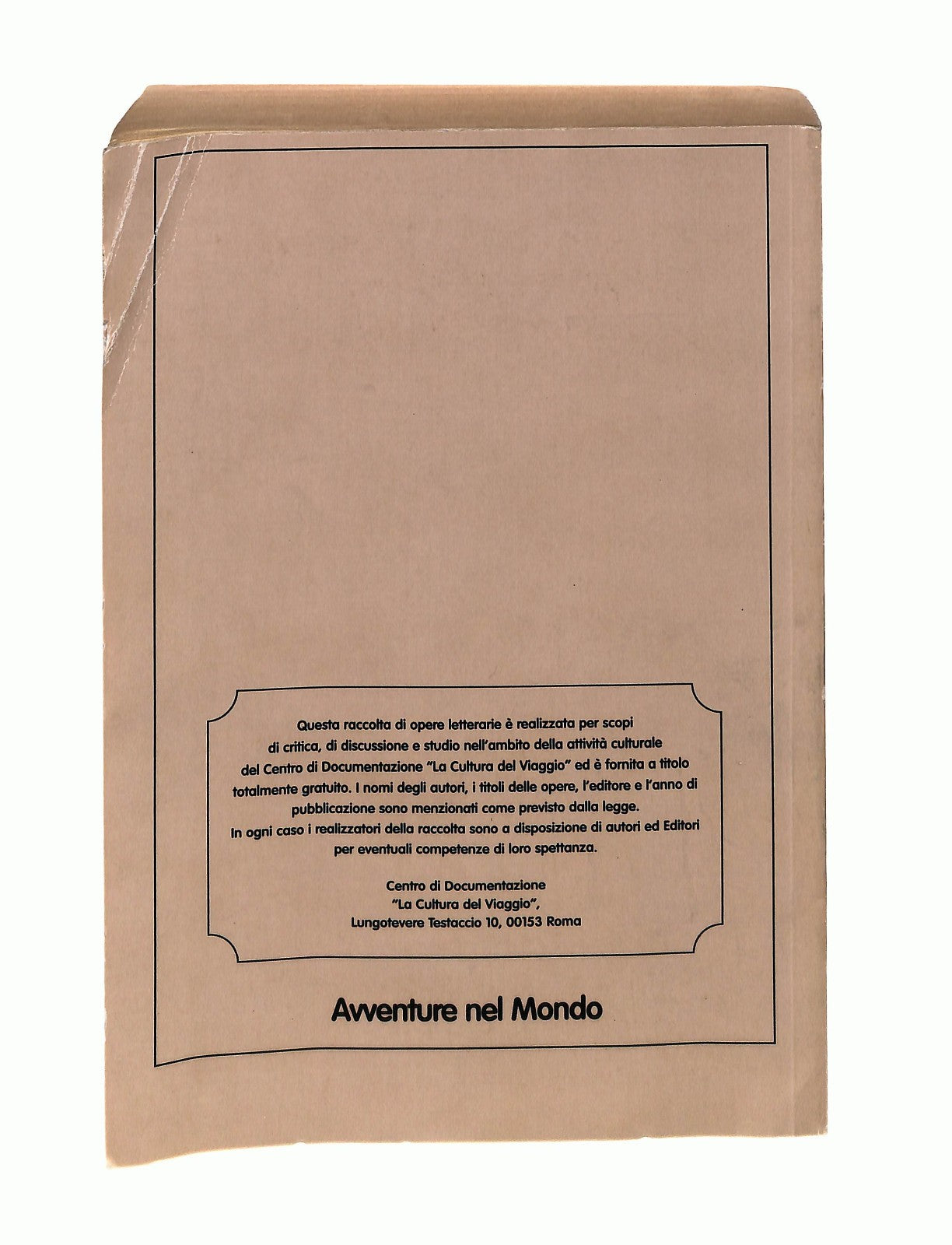 Questa raccolta di opere letterarie è realizzata per scopi di critica, di discussione e studio nell'ambito della attività culturale del Centro di Documentazione "La Cultura del Viaggio" ed è fornita a titolo totalmente gratuito. I nomi degli autori, i titoli delle opere, l'editore e l'anno di pubblicazione sono menzionati come previsto dalla legge.
In ogni caso i realizzatori della raccolta sono a disposizione di autori ed Editori per eventuali competenze di loro spettanza.

Centro di Documentazione
"La Cultura del Viaggio",
Lungotevere Testaccio 10, 00153 Roma

Avventure nel Mondo